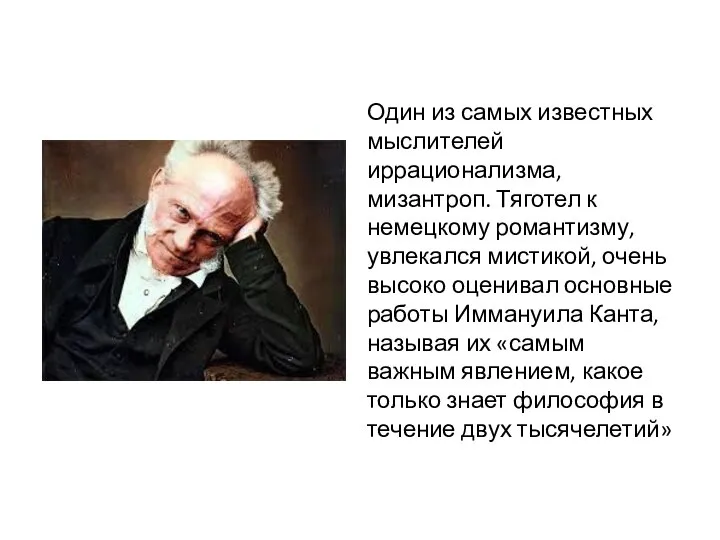 Один из самых известных мыслителей иррационализма, мизантроп. Тяготел к немецкому романтизму, увлекался мистикой, очень высоко оценивал основные работы Иммануила Канта, называя их «самым важным явлением, какое только знает философия в течение двух тысячелетий»